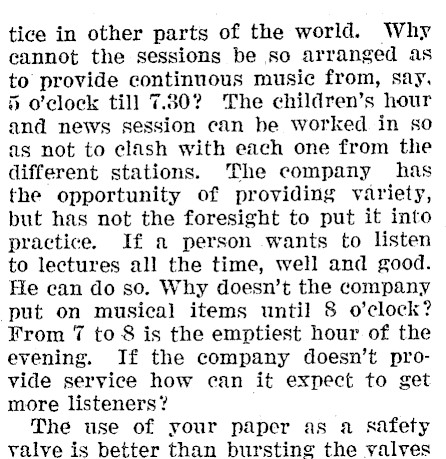 tice in other parts of the world. Why cannot the sessions be so arranged as to provide continuous music from, say, 5 o'clock till 7.30? The children's hour and news session can be worked in so as not to clash with each one from the different stations. The company has the opportunity of providing variety, but has not the foresight to put it into practice. If a person wants to listen to lectures all the time, well and good. He can do so. Why doesn't the company put on musical items until 8 o'clock? From 7 to 8 is the emptiest hour of the evening. If the company doesn't provide service how can it expect to get more listeners?

The use of your paper as a safety valve is better than bursting the valves